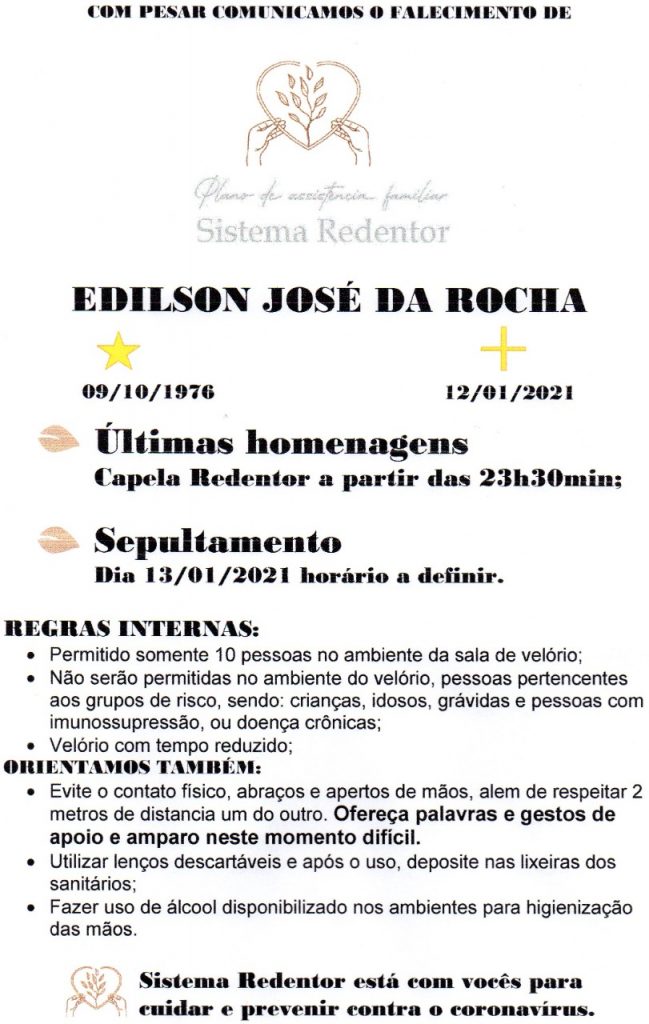 COM PESAR COMUNICAMOS O FALECIMENTO DE

Plano de assistência familiar
Sistema Redentor

EDILSON JOSÉ DA ROCHA

09/10/1976

12/01/2021

Últimas homenagens
Capela Redentor a partir das 23h30min;

Sepultamento
Dia 13/01/2021 horário a definir.

REGRAS INTERNAS:
• Permitido somente 10 pessoas no ambiente da sala de velório;
• Não serão permitidas no ambiente do velório, pessoas pertencentes aos grupos de risco, sendo: crianças, idosos, grávidas e pessoas com imunossupressão, ou doença crônicas;
• Velório com tempo reduzido;

ORIENTAMOS TAMBÉM:
• Evite o contato físico, abraços e apertos de mãos, alem de respeitar 2 metros de distancia um do outro. Ofereça palavras e gestos de apoio e amparo neste momento difícil.
• Utilizar lenços descartáveis e após o uso, deposite nas lixeiras dos sanitários;
• Fazer uso de álcool disponibilizado nos ambientes para higienização das mãos.

Sistema Redentor está com vocês para cuidar e prevenir contra o coronavírus.